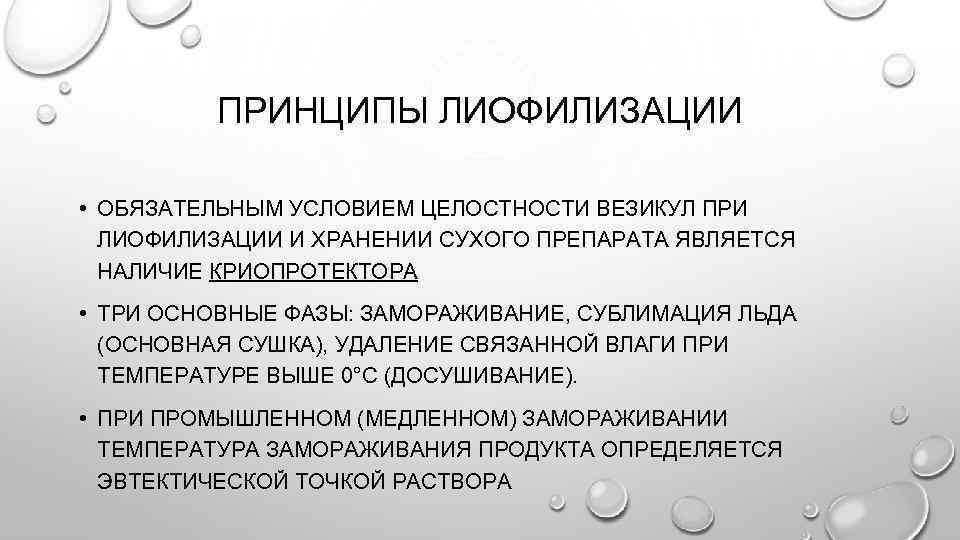 ПРИНЦИПЫ ЛИОФИЛИЗАЦИИ

• ОБЯЗАТЕЛЬНЫМ УСЛОВИЕМ ЦЕЛОСТНОСТИ ВЕЗИКУЛ ПРИ ЛИОФИЛИЗАЦИИ И ХРАНЕНИИ СУХОГО ПРЕПАРАТА ЯВЛЯЕТСЯ НАЛИЧИЕ КРИОПРОТЕКТОРА

• ТРИ ОСНОВНЫЕ ФАЗЫ: ЗАМОРАЖИВАНИЕ, СУБЛИМАЦИЯ ЛЬДА (ОСНОВНАЯ СУШКА), УДАЛЕНИЕ СВЯЗАННОЙ ВЛАГИ ПРИ ТЕМПЕРАТУРЕ ВЫШЕ 0°С (ДОСУШИВАНИЕ).

• ПРИ ПРОМЫШЛЕННОМ (МЕДЛЕННОМ) ЗАМОРАЖИВАНИИ ТЕМПЕРАТУРА ЗАМОРАЖИВАНИЯ ПРОДУКТА ОПРЕДЕЛЯЕТСЯ ЭВТЕКТИЧЕСКОЙ ТОЧКОЙ РАСТВОРА